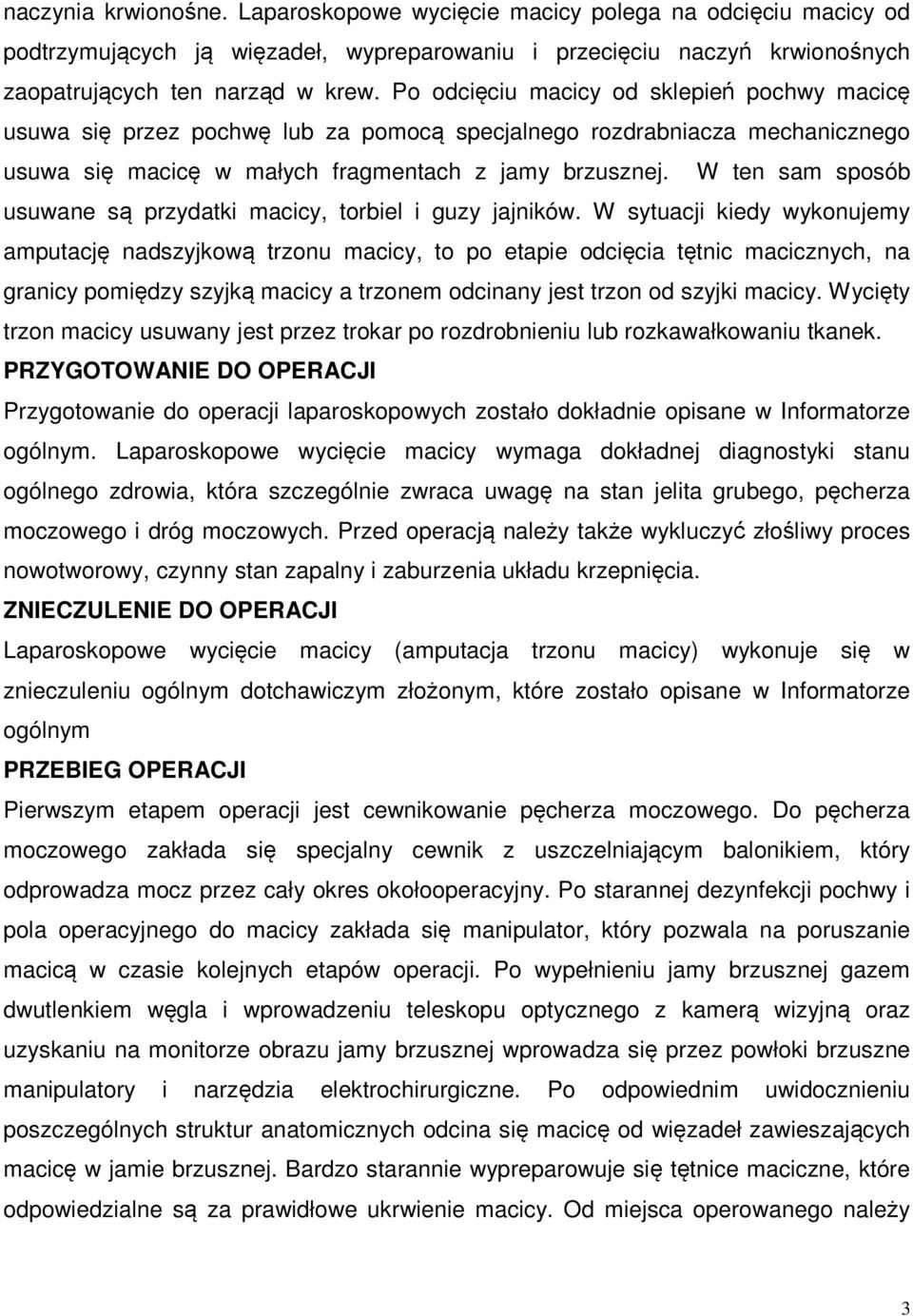 naczynia krwionośne. Laparoskopowe wycięcie macicy polega na odcięciu macicy od podtrzymujących ją więzadeł, wypreparowaniu i przecięciu naczyń krwionośnych zaopatrujących ten narząd w krew. Po odcięciu macicy od sklepień pochwy macicę usuwa się przez pochwę lub za pomocą specjalnego rozdrabniacza mechanicznego usuwa się macicę w małych fragmentach z jamy brzusznej. W ten sam sposób usuwane są przydatki macicy, torbiel i guzy jajników. W sytuacji kiedy wykonujemy amputację nadszyjkową trzonu macicy, to po etapie odcięcia tętnic macicznych, na granicy pomiędzy szyjką macicy a trzonem odcinany jest trzon od szyjki macicy. Wycięty trzon macicy usuwany jest przez trokar po rozdrobnieniu lub rozkawałkowaniu tkanek.
PRZYGOTOWANIE DO OPERACJI
Przygotowanie do operacji laparoskopowych zostało dokładnie opisane w Informatorze ogólnym. Laparoskopowe wycięcie macicy wymaga dokładnej diagnostyki stanu ogólnego zdrowia, która szczególnie zwraca uwagę na stan jelita grubego, pęcherza moczowego i dróg moczowych. Przed operacją należy także wykluczyć złośliwy proces nowotworowy, czynny stan zapalny i zaburzenia układu krzepnięcia.
ZNIECZULENIE DO OPERACJI
Laparoskopowe wycięcie macicy (amputacja trzonu macicy) wykonuje się w znieczuleniu ogólnym dotchawiczym złożonym, które zostało opisane w Informatorze ogólnym
PRZEBIEG OPERACJI
Pierwszym etapem operacji jest cewnikowanie pęcherza moczowego. Do pęcherza moczowego zakłada się specjalny cewnik z uszczelniającym balonikiem, który odprowadza mocz przez cały okres okołooperacyjny. Po starannej dezynfekcji pochwy i pola operacyjnego do macicy zakłada się manipulator, który pozwala na poruszanie macicą w czasie kolejnych etapów operacji. Po wypełnieniu jamy brzusznej gazem dwutlenkiem węgla i wprowadzeniu teleskopu optycznego z kamerą wizyjną oraz uzyskaniu na monitorze obrazu jamy brzusznej wprowadza się przez powłoki brzuszne manipulatory i narzędzia elektrochirurgiczne. Po odpowiednim uwidocznieniu poszczególnych struktur anatomicznych odcina się macicę od więzadeł zawieszających macicę w jamie brzusznej. Bardzo starannie wypreparowuje się tętnice maciczne, które odpowiedzialne są za prawidłowe ukrwienie macicy. Od miejsca operowanego należy

3